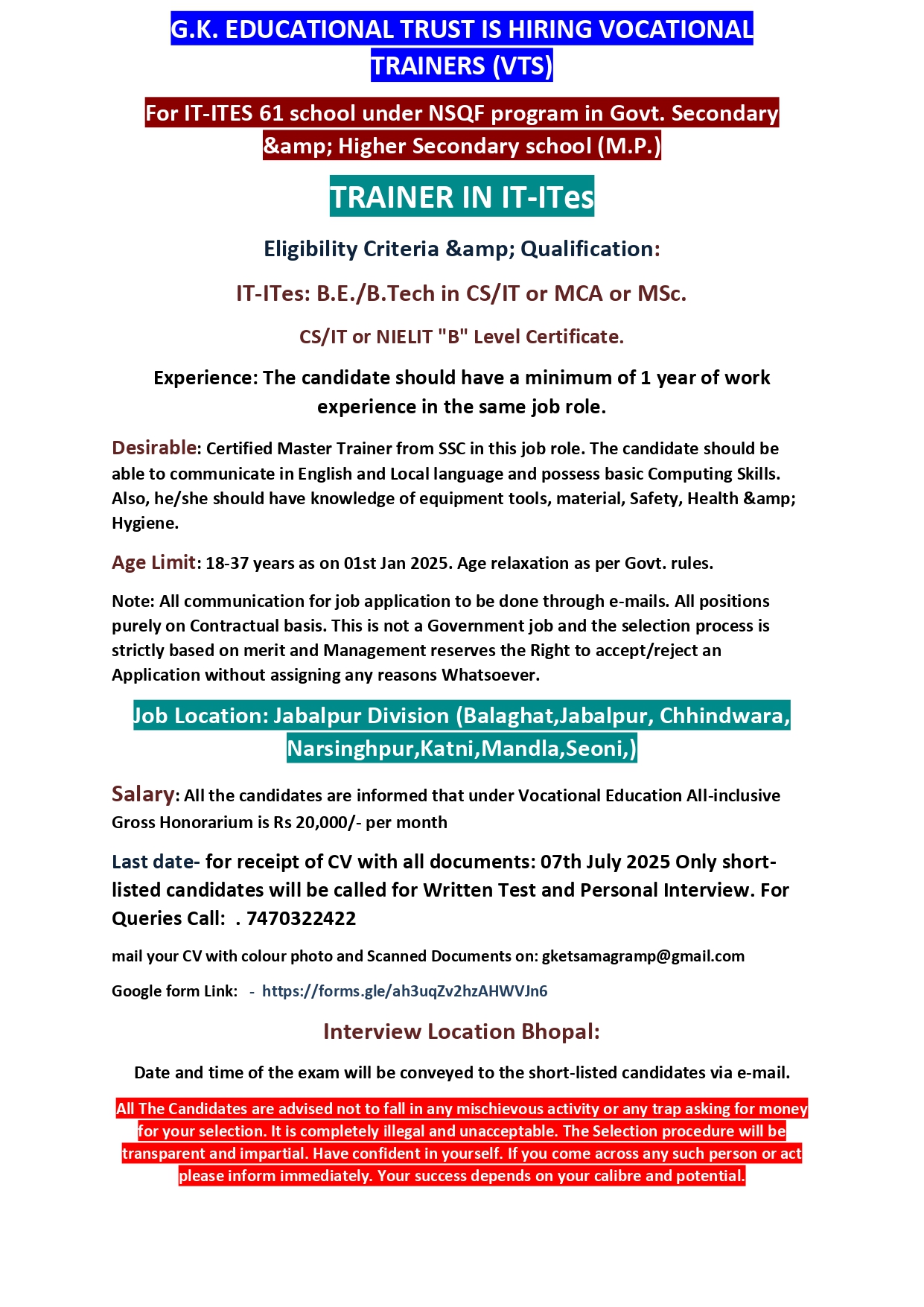 G.K. EDUCATIONAL TRUST IS HIRING VOCATIONAL TRAINERS (VTS)

For IT-ITES 61 school under NSQF program in Govt. Secondary &amp; Higher Secondary school (M.P.)

TRAINER IN IT-ITes

Eligibility Criteria &amp; Qualification:

IT-ITes: B.E./B.Tech in CS/IT or MCA or MSc.

CS/IT or NIELIT "B" Level Certificate.

Experience: The candidate should have a minimum of 1 year of work experience in the same job role.

Desirable: Certified Master Trainer from SSC in this job role. The candidate should be able to communicate in English and Local language and possess basic Computing Skills. Also, he/she should have knowledge of equipment tools, material, Safety, Health &amp; Hygiene.

Age Limit: 18-37 years as on 01st Jan 2025. Age relaxation as per Govt. rules.

Note: All communication for job application to be done through e-mails. All positions purely on Contractual basis. This is not a Government job and the selection process is strictly based on merit and Management reserves the Right to accept/reject an Application without assigning any reasons Whatsoever.

Job Location: Jabalpur Division (Balaghat,Jabalpur, Chhindwara, Narsinghpur,Katni,Mandla,Seoni,)

Salary: All the candidates are informed that under Vocational Education All-inclusive Gross Honorarium is Rs 20,000/- per month

Last date- for receipt of CV with all documents: 07th July 2025 Only short-listed candidates will be called for Written Test and Personal Interview. For Queries Call: . 7470322422

mail your CV with colour photo and Scanned Documents on: gketsamagramp@gmail.com

Google form Link: - https://forms.gle/ah3uqZv2hzAHWVJn6

Interview Location Bhopal:

Date and time of the exam will be conveyed to the short-listed candidates via e-mail.

All The Candidates are advised not to fall in any mischievous activity or any trap asking for money for your selection. It is completely illegal and unacceptable. The Selection procedure will be transparent and impartial. Have confident in yourself. If you come across any such person or act please inform immediately. Your success depends on your calibre and potential.